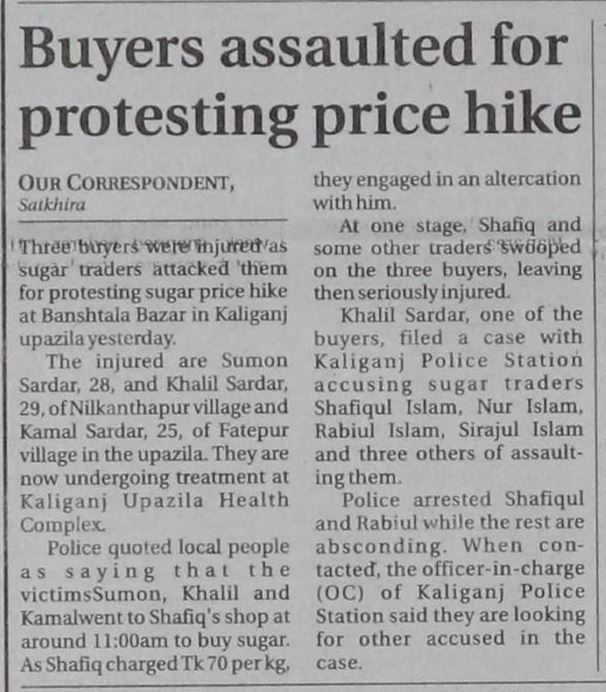 Buyers assaulted for protesting price hike

OUR CORRESPONDENT,
Satkhira

Three buyers were injured as sugar traders attacked them for protesting sugar price hike at Banshtala Bazar in Kaliganj upazila yesterday.

The injured are Sumon Sardar, 28, and Khalil Sardar, 29, of Nilkanthapur village and Kamal Sardar, 25, of Fatepur village in the upazila. They are now undergoing treatment at Kaliganj Upazila Health Complex.

Police quoted local people as saying that the victimsSumon, Khalil and Kamalwent to Shafiq's shop at around 11:00am to buy sugar. As Shafiq charged Tk 70 per kg, they engaged in an altercation with him.

At one stage, Shafiq and some other traders swooped on the three buyers, leaving then seriously injured.

Khalil Sardar, one of the buyers, filed a case with Kaliganj Police Station accusing sugar traders Shafiqul Islam, Nur Islam, Rabiul Islam, Sirajul Islam and three others of assaulting them.

Police arrested Shafiqul and Rabiul while the rest are absconding. When contacted, the officer-in-charge (OC) of Kaliganj Police Station said they are looking for other accused in the case.